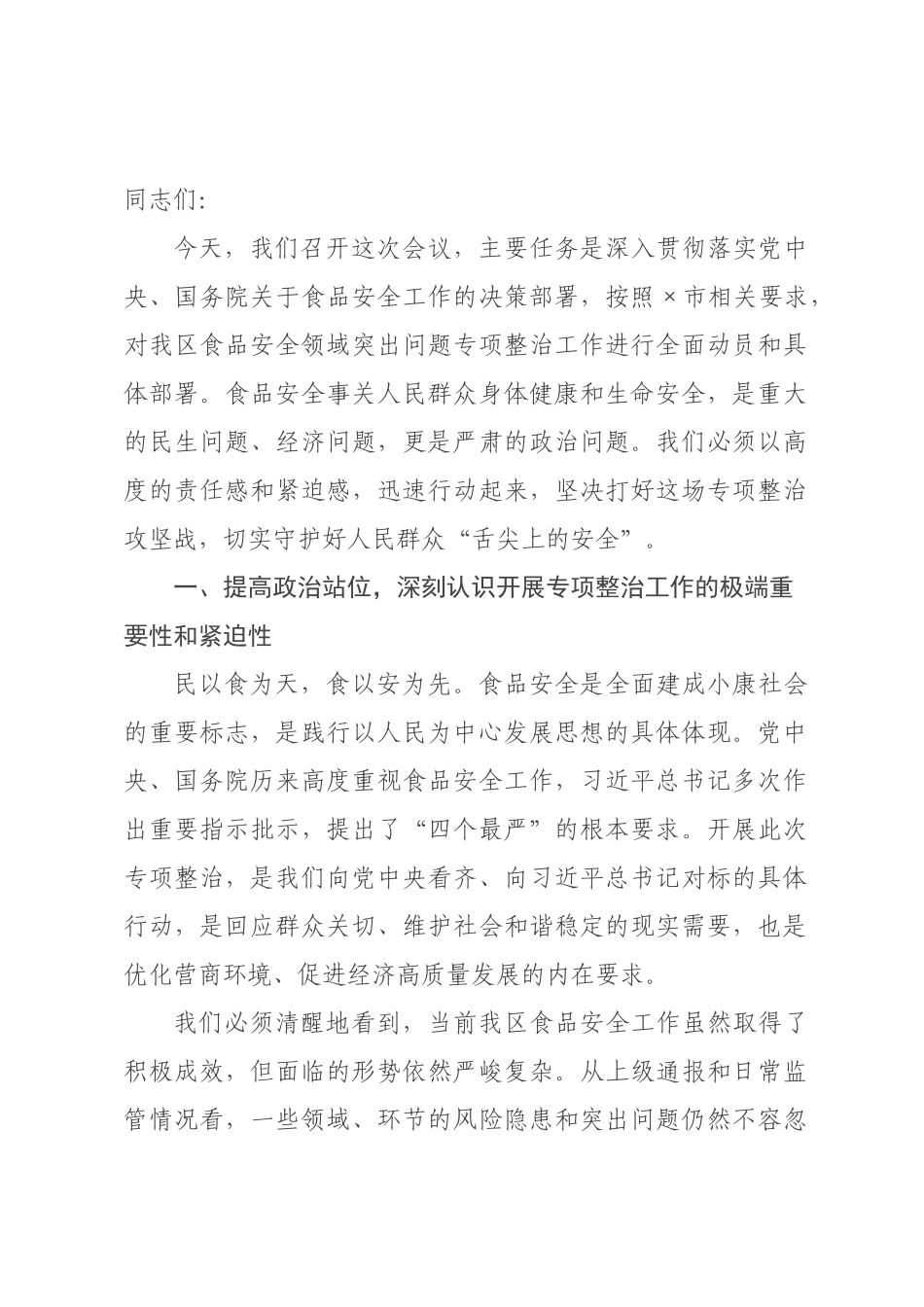 同志们：

今天，我们召开这次会议，主要任务是深入贯彻落实党中央、国务院关于食品安全工作的决策部署，按照×市相关要求，对我区食品安全领域突出问题专项整治工作进行全面动员和具体部署。食品安全事关人民群众身体健康和生命安全，是重大的民生问题、经济问题，更是严肃的政治问题。我们必须以高度的责任感和紧迫感，迅速行动起来，坚决打好这场专项整治攻坚战，切实守护好人民群众“舌尖上的安全”。

一、提高政治站位，深刻认识开展专项整治工作的极端重要性和紧迫性

民以食为天，食以安为先。食品安全是全面建成小康社会的重要标志，是践行以人民为中心发展思想的具体体现。党中央、国务院历来高度重视食品安全工作，习近平总书记多次作出重要指示批示，提出了“四个最严”的根本要求。开展此次专项整治，是我们向党中央看齐、向习近平总书记对标的具体行动，是回应群众关切、维护社会和谐稳定的现实需要，也是优化营商环境、促进经济高质量发展的内在要求。

我们必须清醒地看到，当前我区食品安全工作虽然取得了积极成效，但面临的形势依然严峻复杂。从上级通报和日常监管情况看，一些领域、环节的风险隐患和突出问题仍然不容忽